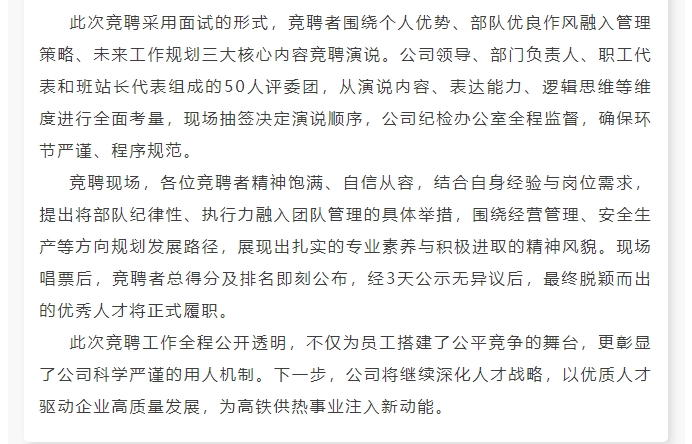 此次竞聘采用面试的形式，竞聘者围绕个人优势、部队优良作风融入管理策略、未来工作规划三大核心内容竞聘演说。公司领导、部门负责人、职工代表和班站长代表组成的50人评委团，从演说内容、表达能力、逻辑思维等维度进行全面考量，现场抽签决定演说顺序，公司纪检办公室全程监督，确保环节严谨、程序规范。

竞聘现场，各位竞聘者精神饱满、自信从容，结合自身经验与岗位需求，提出将部队纪律性、执行力融入团队管理的具体举措，围绕经营管理、安全生产等方向规划发展路径，展现出扎实的专业素养与积极进取的精神风貌。现场唱票后，竞聘者总得分及排名即刻公布，经3天公示无异议后，最终脱颖而出的优秀人才将正式履职。

此次竞聘工作全程公开透明，不仅为员工搭建了公平竞争的舞台，更彰显了公司科学严谨的用人机制。下一步，公司将继续深化人才战略，以优质人才驱动企业高质量发展，为高铁供热事业注入新动能。